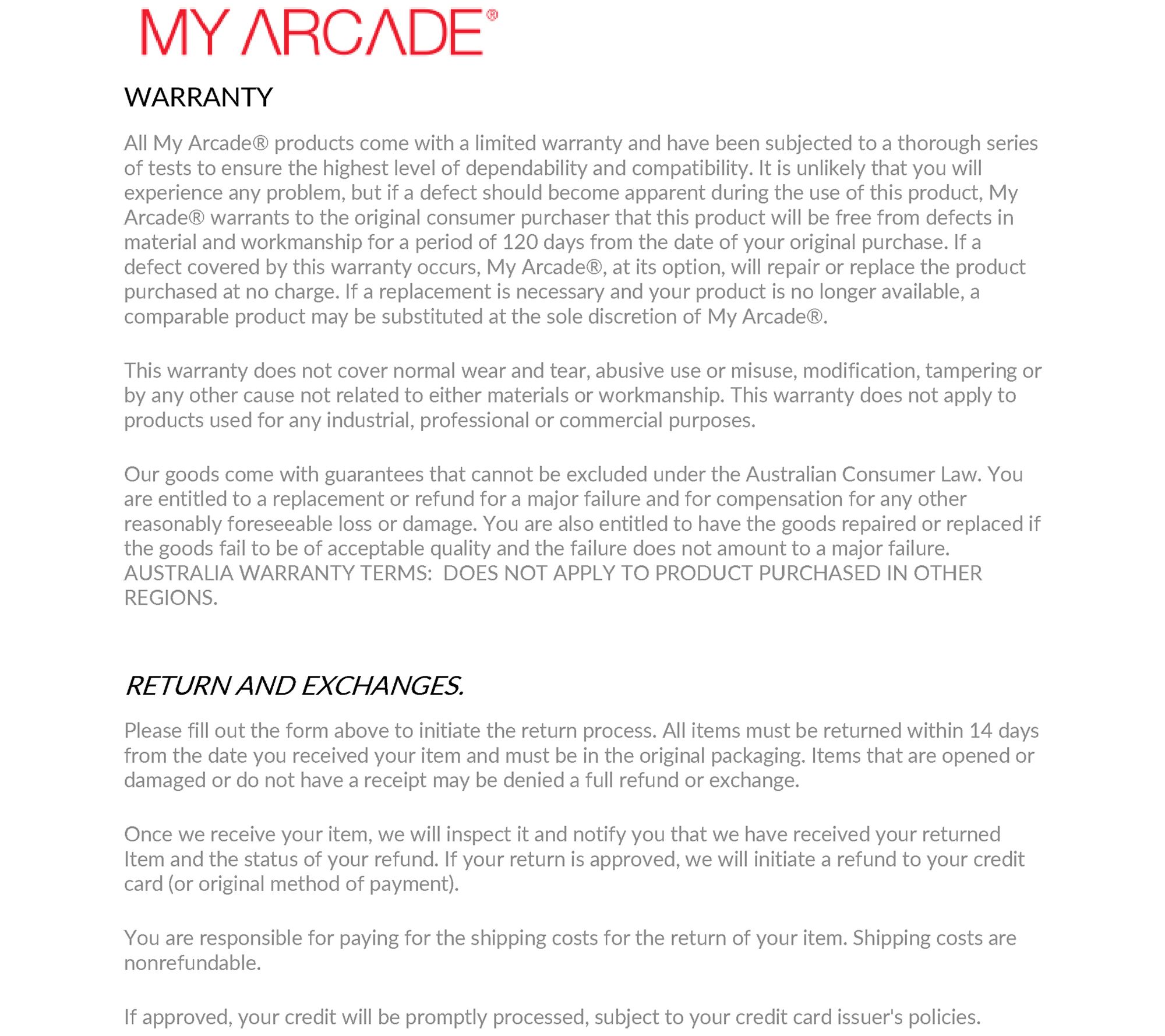 MY ARCADE®

WARRANTY

All My Arcade® products come with a limited warranty and have been subjected to a thorough series of tests to ensure the highest level of dependability and compatibility. It is unlikely that you will experience any problem, but if a defect should become apparent during the use of this product, My Arcade® warrants to the original consumer purchaser that this product will be free from defects in material and workmanship for a period of 120 days from the date of your original purchase. If a defect covered by this warranty occurs, My Arcade®, at its option, will repair or replace the product purchased at no charge. If a replacement is necessary and your product is no longer available, a comparable product may be substituted at the sole discretion of My Arcade®.

This warranty does not cover normal wear and tear, abusive use or misuse, modification, tampering or by any other cause not related to either materials or workmanship. This warranty does not apply to products used for any industrial, professional or commercial purposes.

Our goods come with guarantees that cannot be excluded under the Australian Consumer Law. You are entitled to a replacement or refund for a major failure and for compensation for any other reasonably foreseeable loss or damage. You are also entitled to have the goods repaired or replaced if the goods fail to be of acceptable quality and the failure does not amount to a major failure. AUSTRALIA WARRANTY TERMS: DOES NOT APPLY TO PRODUCT PURCHASED IN OTHER REGIONS.

RETURN AND EXCHANGES.

Please fill out the form above to initiate the return process. All items must be returned within 14 days from the date you received your item and must be in the original packaging. Items that are opened or damaged or do not have a receipt may be denied a full refund or exchange.

Once we receive your item, we will inspect it and notify you that we have received your returned Item and the status of your refund. If your return is approved, we will initiate a refund to your credit card (or original method of payment).

You are responsible for paying for the shipping costs for the return of your item. Shipping costs are nonrefundable.

If approved, your credit will be promptly processed, subject to your credit card issuer's policies.